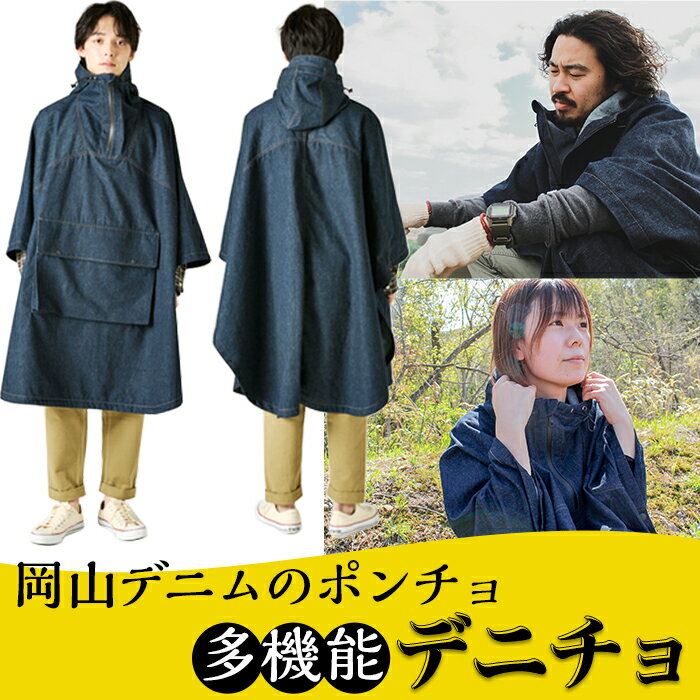 岡山デニムのポンチョ

多機能 デニチョ